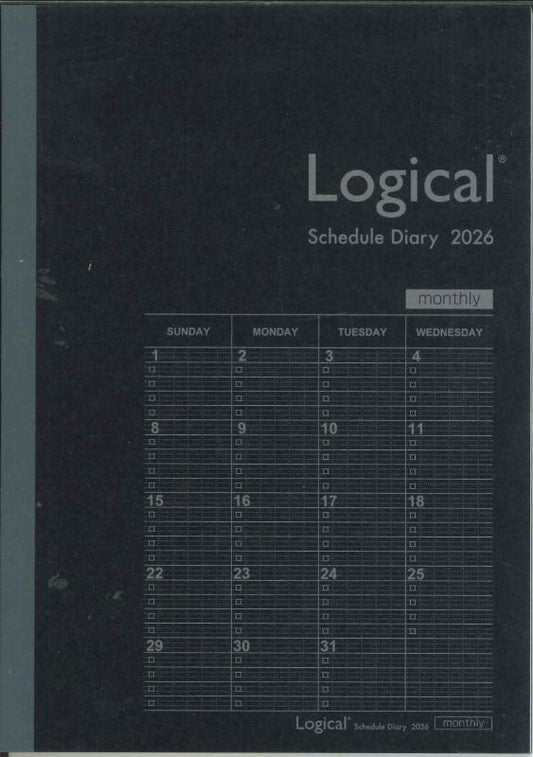 Logical®

Schedule Diary 2026

monthly

| SUNDAY | MONDAY | TUESDAY | WEDNESDAY |
|---|---|---|---|
| 1 ☐ ☐ ☐ ☐ | 2 ☐ ☐ ☐ ☐ | 3 ☐ ☐ ☐ ☐ | 4 ☐ ☐ ☐ ☐ |
| 8 ☐ ☐ ☐ ☐ | 9 ☐ ☐ ☐ ☐ | 10 ☐ ☐ ☐ ☐ | 11 ☐ ☐ ☐ ☐ |
| 15 ☐ ☐ ☐ ☐ | 16 ☐ ☐ ☐ ☐ | 17 ☐ ☐ ☐ ☐ | 18 ☐ ☐ ☐ ☐ |
| 22 ☐ ☐ ☐ ☐ | 23 ☐ ☐ ☐ ☐ | 24 ☐ ☐ ☐ ☐ | 25 ☐ ☐ ☐ ☐ |
| 29 ☐ ☐ ☐ ☐ | 30 ☐ ☐ ☐ ☐ | 31 ☐ ☐ ☐ ☐ | |

Logical® Schedule Diary 2026 monthly